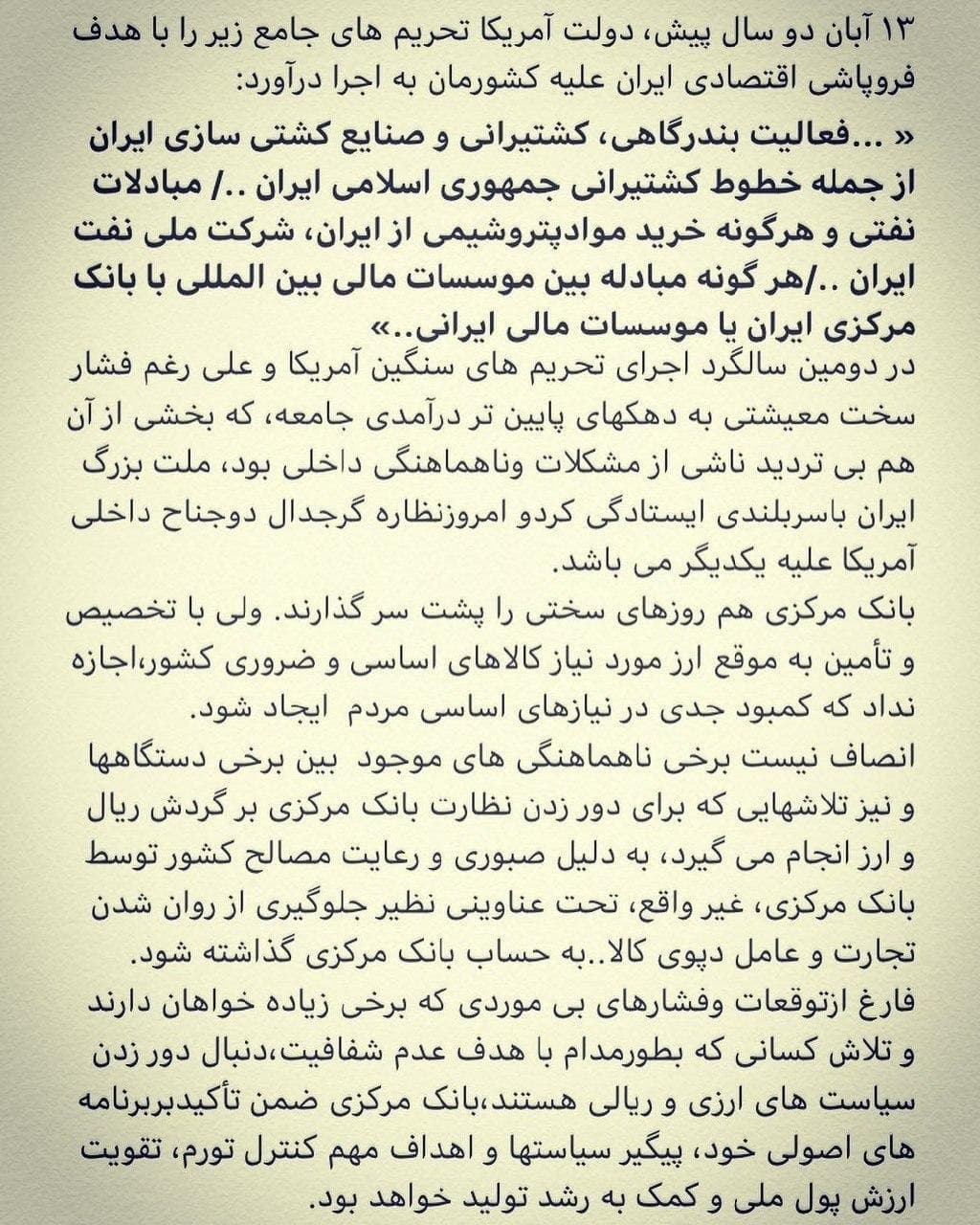 ۱۳ آبان دو سال پیش، دولت آمریکا تحریم های جامع زیر را با هدف فروپاشی اقتصادی ایران علیه کشورمان به اجرا درآورد:

« ...فعالیت بندرگاهی، کشتیرانی و صنایع کشتی سازی ایران از جمله خطوط کشتیرانی جمهوری اسلامی ایران ../ مبادلات نفتی و هرگونه خرید موادپتروشیمی از ایران، شرکت ملی نفت ایران ../هر گونه مبادله بین موسسات مالی بین المللی با بانک مرکزی ایران یا موسسات مالی ایرانی..»

در دومین سالگرد اجرای تحریم های سنگین آمریکا و علی رغم فشار سخت معیشتی به دهکهای پایین تر درآمدی جامعه، که بخشی از آن هم بی تردید ناشی از مشکلات وناهماهنگی داخلی بود، ملت بزرگ ایران باسربلندی ایستادگی کردو امروزنظاره گرجدال دوجناح داخلی آمریکا علیه یکدیگر می باشد.

بانک مرکزی هم روزهای سختی را پشت سر گذارند. ولی با تخصیص و تأمین به موقع ارز مورد نیاز کالاهای اساسی و ضروری کشور،اجازه نداد که کمبود جدی در نیازهای اساسی مردم ایجاد شود.

انصاف نیست برخی ناهماهنگی های موجود بین برخی دستگاهها و نیز تلاشهایی که برای دور زدن نظارت بانک مرکزی بر گردش ریال و ارز انجام می گیرد، به دلیل صبوری و رعایت مصالح کشور توسط بانک مرکزی، غیر واقع، تحت عناوینی نظیر جلوگیری از روان شدن تجارت و عامل دپوی کالا..به حساب بانک مرکزی گذاشته شود.

فارغ ازتوقعات وفشارهای بی موردی که برخی زیاده خواهان دارند و تلاش کسانی که بطورمدام با هدف عدم شفافیت،دنبال دور زدن سیاست های ارزی و ریالی هستند،بانک مرکزی ضمن تأکیدبربرنامه های اصولی خود، پیگیر سیاستها و اهداف مهم کنترل تورم، تقویت ارزش پول ملی و کمک به رشد تولید خواهد بود.